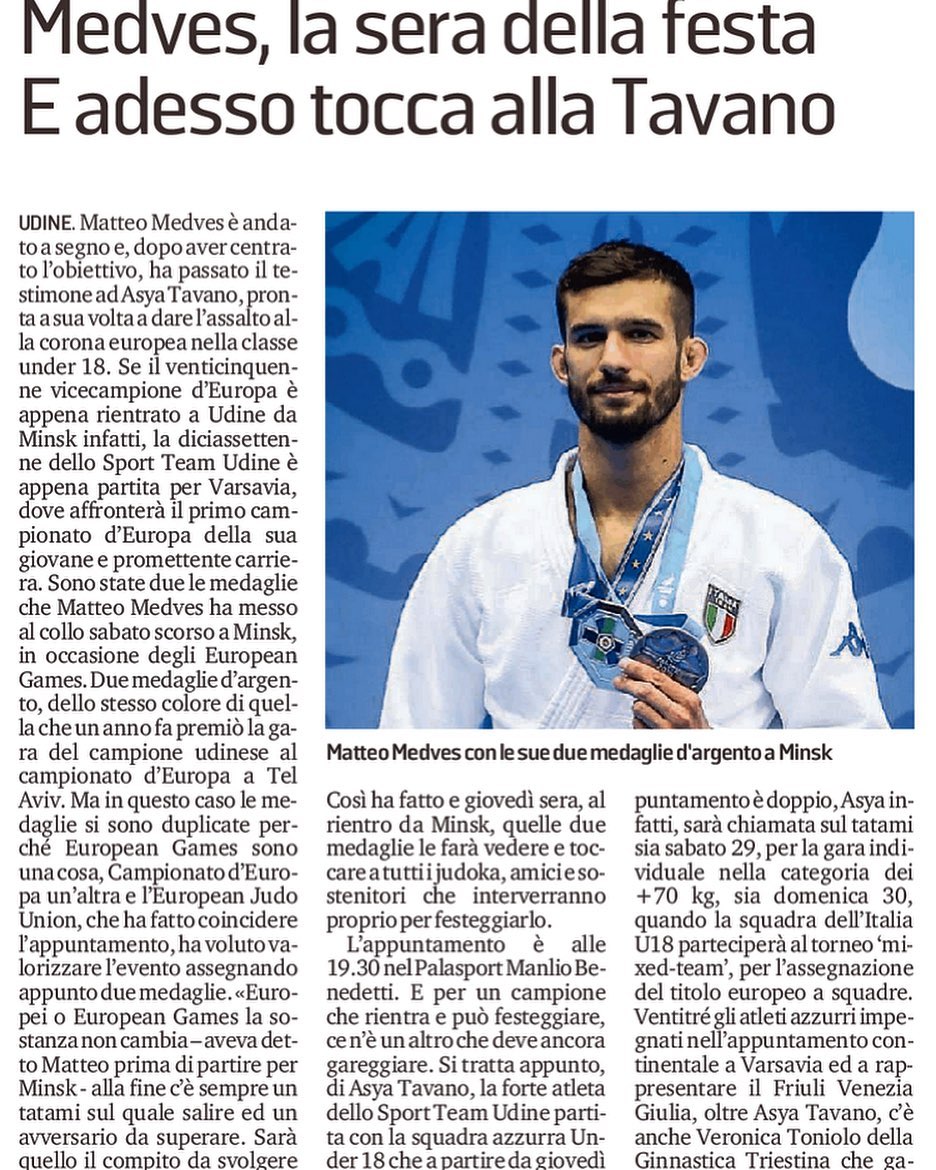 Medves, la sera della festa
E adesso tocca alla Tavano

UDINE. Matteo Medves è andato a segno e, dopo aver centrato l'obiettivo, ha passato il testimone ad Asya Tavano, pronta a sua volta a dare l'assalto alla corona europea nella classe under 18. Se il venticinquenne vicecampione d'Europa è appena rientrato a Udine da Minsk infatti, la diciassettenne dello Sport Team Udine è appena partita per Varsavia, dove affronterà il primo campionato d'Europa della sua giovane e promettente carriera. Sono state due le medaglie che Matteo Medves ha messo al collo sabato scorso a Minsk, in occasione degli European Games. Due medaglie d'argento, dello stesso colore di quella che un anno fa premiò la gara del campione udinese al campionato d'Europa a Tel Aviv. Ma in questo caso le medaglie si sono duplicate perché European Games sono una cosa, Campionato d'Europa un'altra e l'European Judo Union, che ha fatto coincidere l'appuntamento, ha voluto valorizzare l'evento assegnando appunto due medaglie. «Europei o European Games la sostanza non cambia – aveva detto Matteo prima di partire per Minsk - alla fine c'è sempre un tatami sul quale salire ed un avversario da superare. Sarà quello il compito da svolgere

Matteo Medves con le sue due medaglie d'argento a Minsk

Così ha fatto e giovedì sera, al rientro da Minsk, quelle due medaglie le farà vedere e toccare a tutti i judoka, amici e sostenitori che interverranno proprio per festeggiarlo.

L'appuntamento è alle 19.30 nel Palasport Manlio Benedetti. E per un campione che rientra e può festeggiare, ce n'è un altro che deve ancora gareggiare. Si tratta appunto, di Asya Tavano, la forte atleta dello Sport Team Udine partita con la squadra azzurra Under 18 che a partire da giovedì

puntamento è doppio, Asya infatti, sarà chiamata sul tatami sia sabato 29, per la gara individuale nella categoria dei +70 kg, sia domenica 30, quando la squadra dell'Italia U18 parteciperà al torneo 'mixed-team', per l'assegnazione del titolo europeo a squadre. Ventitré gli atleti azzurri impegnati nell'appuntamento continentale a Varsavia ed a rappresentare il Friuli Venezia Giulia, oltre Asya Tavano, c'è anche Veronica Toniolo della Ginnastica Triestina che ga-